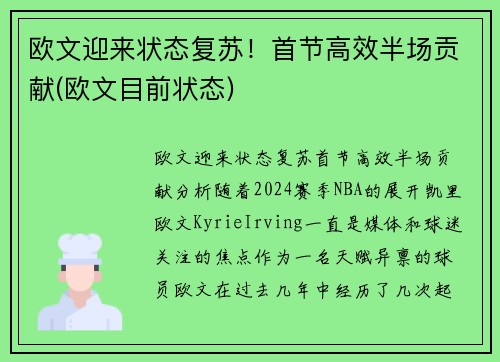 欧文迎来状态复苏！首节高效半场贡献(欧文目前状态)

欧文迎来状态复苏首节高效半场贡献分析随着2024赛季NBA的展开凯里欧文KyrieIrving一直是媒体和球迷关注的焦点作为一名天赋异禀的球员欧文在过去几年中经历了几次起